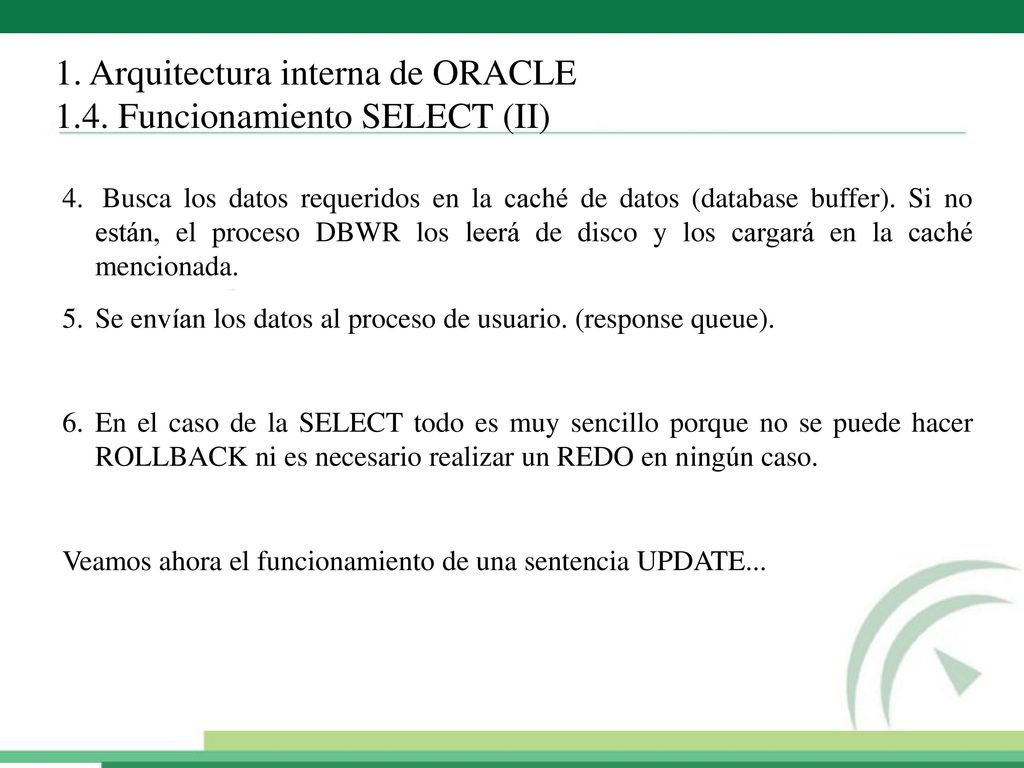 1. Arquitectura interna de ORACLE
1.4. Funcionamiento SELECT (II)

4. Busca los datos requeridos en la caché de datos (database buffer). Si no están, el proceso DBWR los leerá de disco y los cargará en la caché mencionada.

5. Se envían los datos al proceso de usuario. (response queue).

6. En el caso de la SELECT todo es muy sencillo porque no se puede hacer ROLLBACK ni es necesario realizar un REDO en ningún caso.

Veamos ahora el funcionamiento de una sentencia UPDATE...